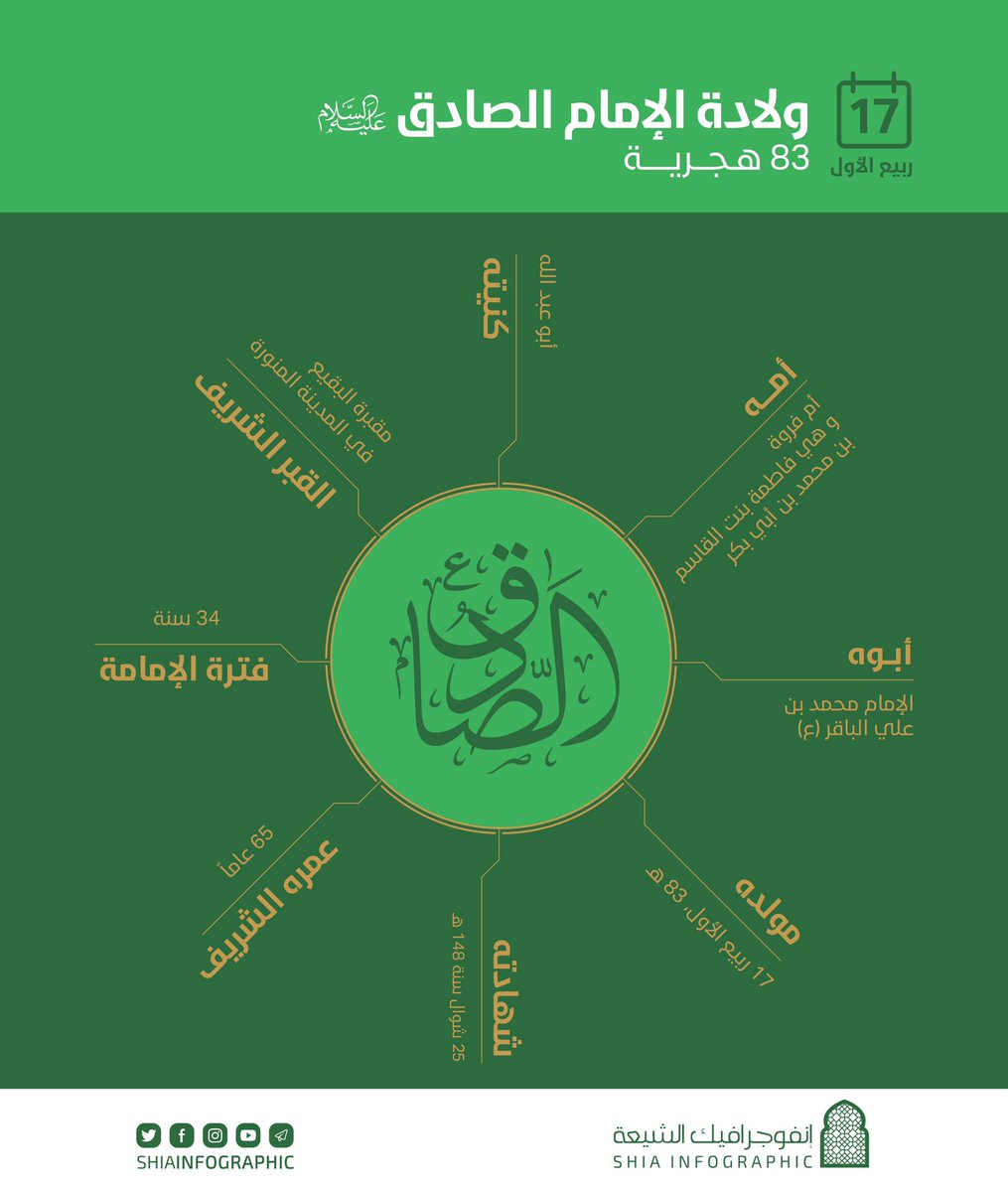 17
ربيع الأول

ولادة الإمام الصادق عليه السلام
83 هجرية

كنيته
أبو عبد الله

أمه
أم فروة و هي فاطمة بنت القاسم بن محمد بن أبي بكر

أبوه
الإمام محمد بن علي الباقر (ع)

مولده
17 ربيع الأول، 83 هـ

شهادته
25 شوال سنة 148 هـ

عمره الشريف
65 عاماً

فترة الإمامة
34 سنة

القبر الشريف
مقبرة البقيع في المدينة المنورة

الصادق

إنفوجرافيك الشيعة
SHIA INFOGRAPHIC

SHIAINFOGRAPHIC